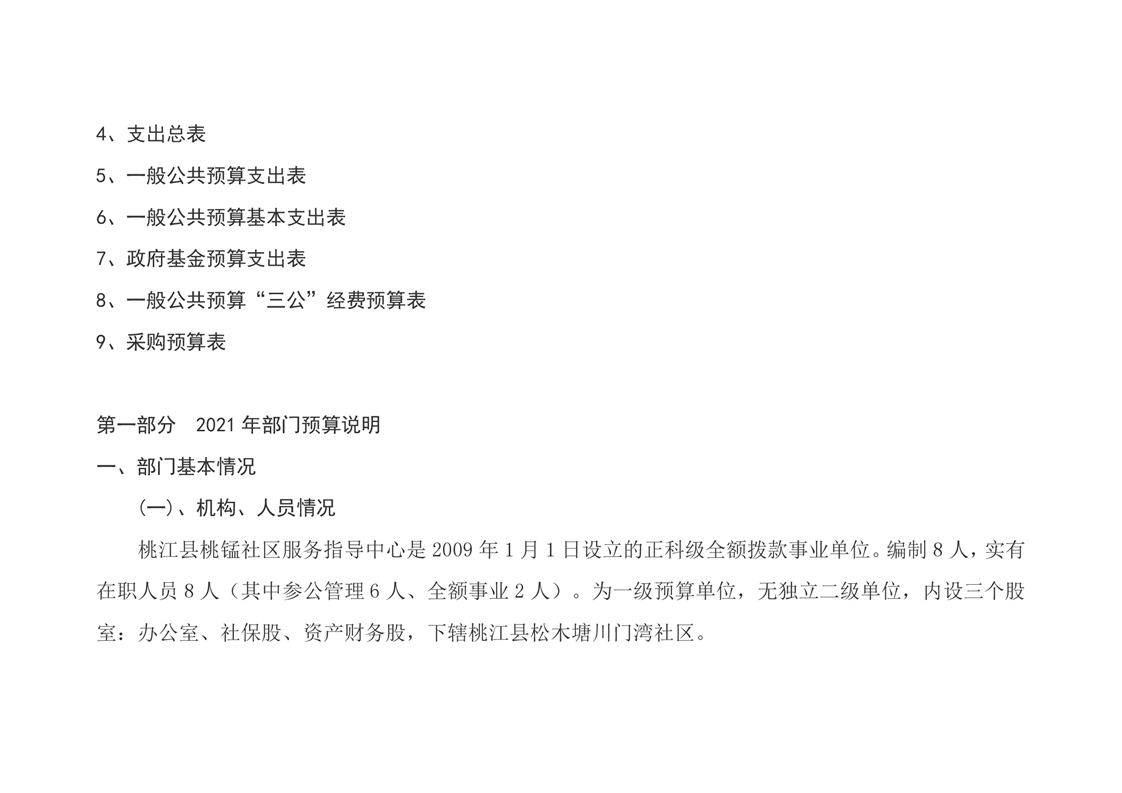 4、支出总表

5、一般公共预算支出表

6、一般公共预算基本支出表

7、政府基金预算支出表

8、一般公共预算“三公”经费预算表

9、采购预算表

第一部分 2021年部门预算说明

一、部门基本情况

(一)、机构、人员情况

桃江县桃锰社区服务指导中心是2009年1月1日设立的正科级全额拨款事业单位。编制8人，实有在职人员8人（其中参公管理6人、全额事业2人）。为一级预算单位，无独立二级单位，内设三个股室：办公室、社保股、资产财务股，下辖桃江县松木塘川门湾社区。